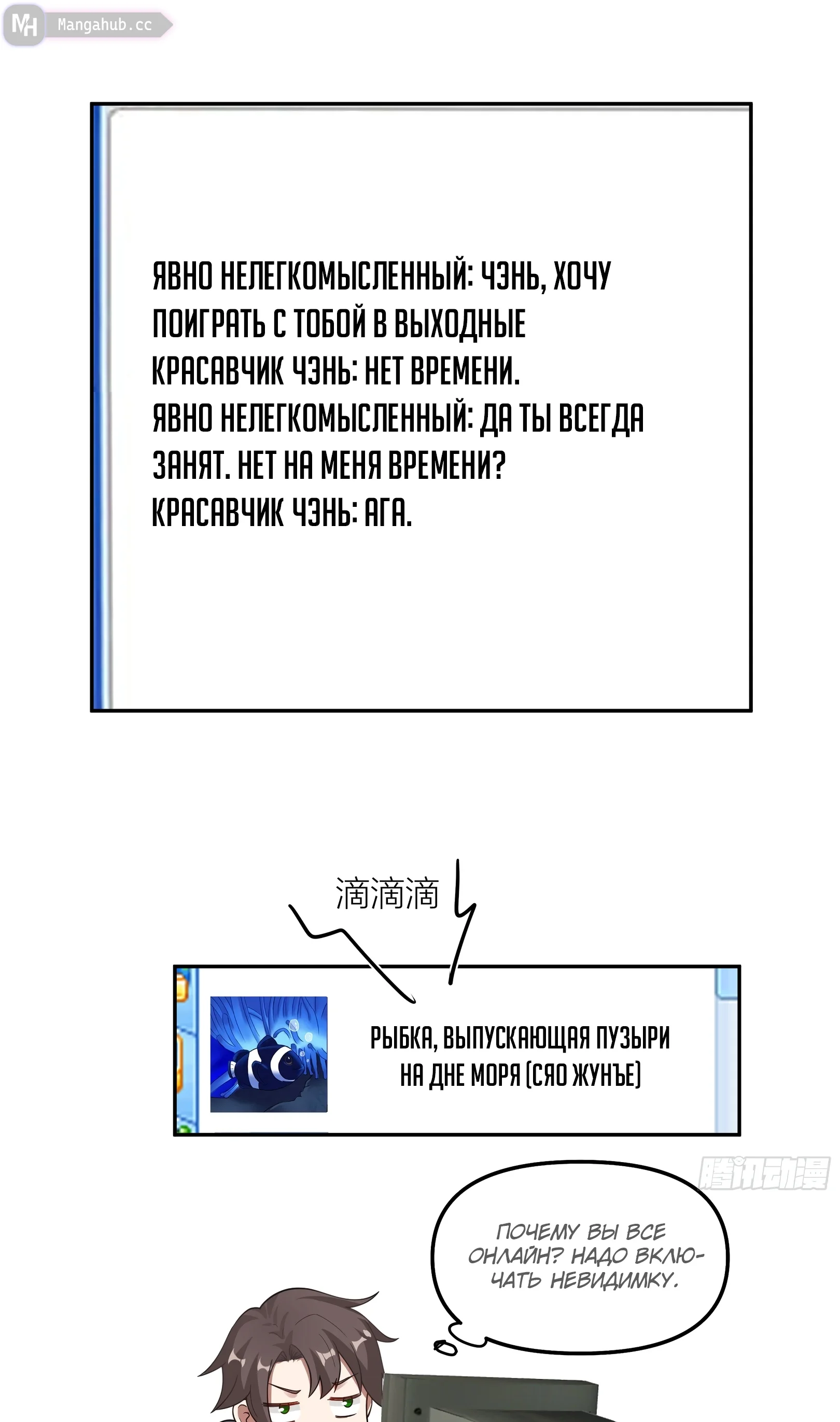 MH Mangahub.cc

ЯВНО НЕЛЕГКОМЫСЛЕННЫЙ: ЧЭНЬ, ХОЧУ ПОИГРАТЬ С ТОБОЙ В ВЫХОДНЫЕ
КРАСАВЧИК ЧЭНЬ: НЕТ ВРЕМЕНИ.
ЯВНО НЕЛЕГКОМЫСЛЕННЫЙ: ДА ТЫ ВСЕГДА ЗАНЯТ. НЕТ НА МЕНЯ ВРЕМЕНИ?
КРАСАВЧИК ЧЭНЬ: АГА.

滴滴滴

РЫБКА, ВЫПУСКАЮЩАЯ ПУЗЫРИ НА ДНЕ МОРЯ (СЯО ЖУНЪЕ)

腾讯动漫

ПОЧЕМУ ВЫ ВСЕ ОНЛАЙН? НАДО ВКЛЮЧАТЬ НЕВИДИМКУ.